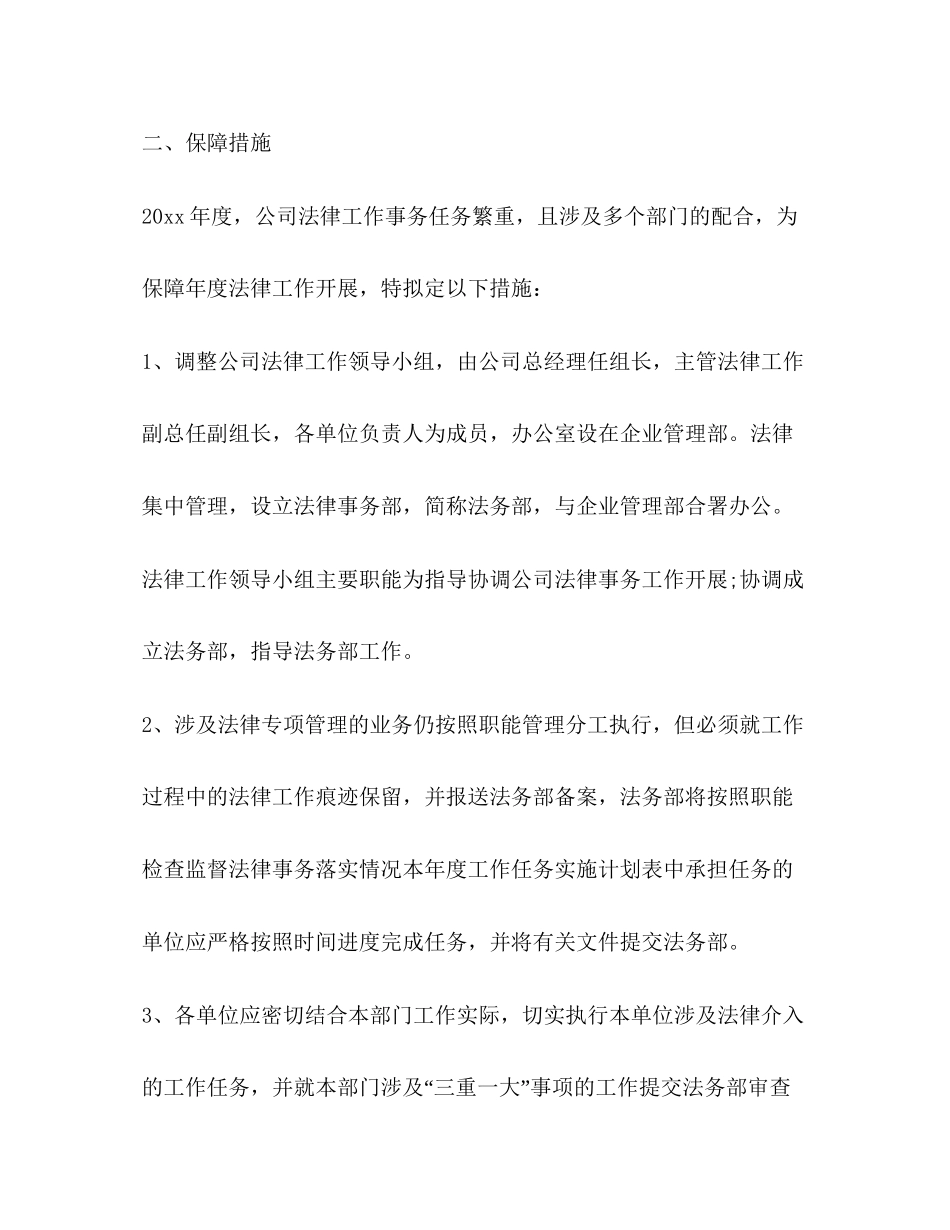 二、保障措施

20xx 年度，公司法律工作事务任务繁重，且涉及多个部门的配合，为保障年度法律工作开展，特拟定以下措施：

1、调整公司法律工作领导小组，由公司总经理任组长，主管法律工作副总任副组长，各单位负责人为成员，办公室设在企业管理部。法律集中管理，设立法律事务部，简称法务部，与企业管理部合署办公。法律工作领导小组主要职能为指导协调公司法律事务工作开展;协调成立法务部，指导法务部工作。

2、涉及法律专项管理的业务仍按照职能管理分工执行，但必须就工作过程中的法律工作痕迹保留，并报送法务部备案，法务部将按照职能检查监督法律事务落实情况本年度工作任务实施计划表中承担任务的单位应严格按照时间进度完成任务，并将有关文件提交法务部。

3、各单位应密切结合本部门工作实际，切实执行本单位涉及法律介入的工作任务，并就本部门涉及“三重一大”事项的工作提交法务部审查